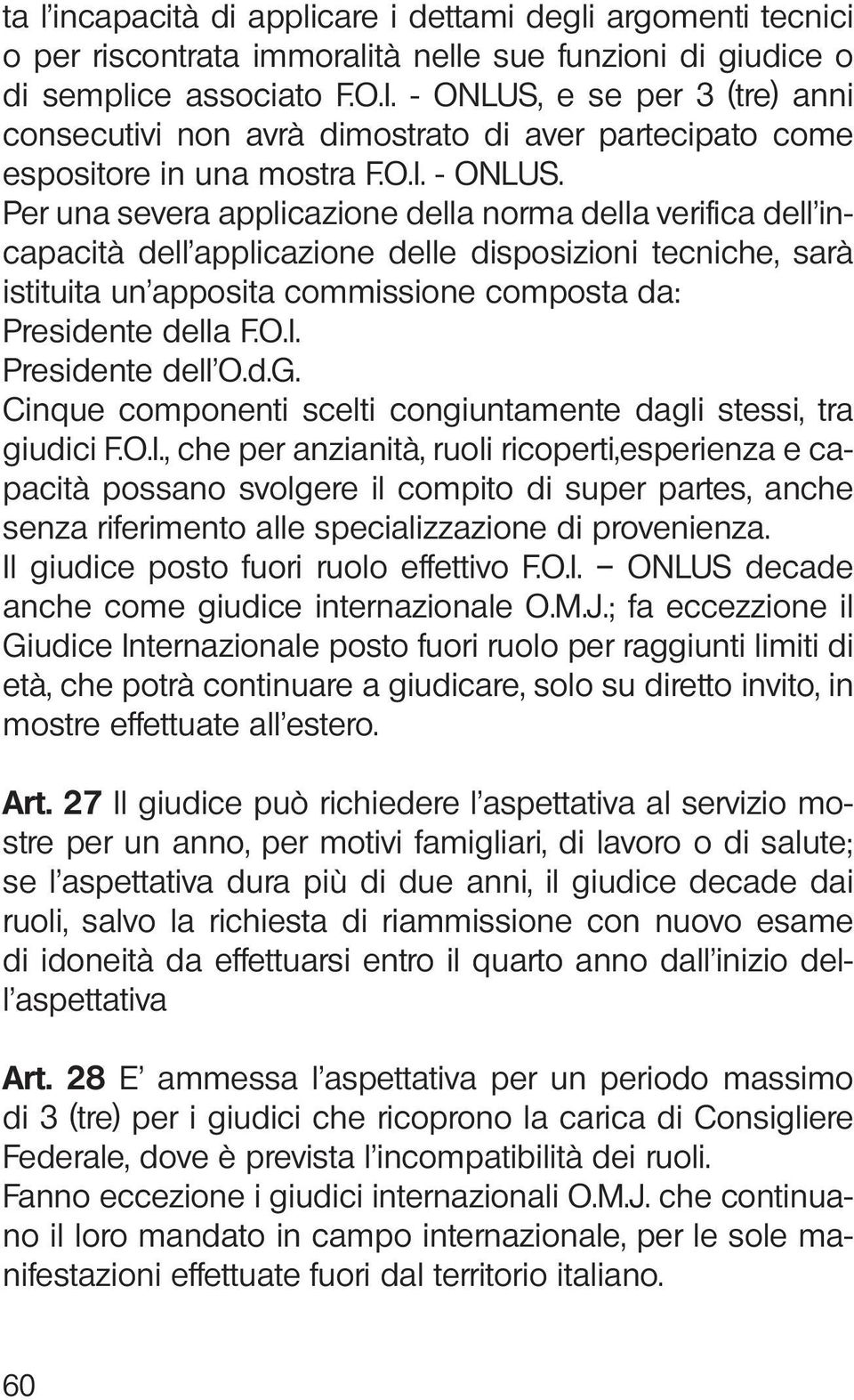 ta l'incapacità di applicare i dettami degli argomenti tecnici o per riscontrata immoralità nelle sue funzioni di giudice o di semplice associato F.O.I. - ONLUS, e se per 3 (tre) anni consecutivi non avrà dimostrato di aver partecipato come espositore in una mostra F.O.I. - ONLUS.
Per una severa applicazione della norma della verifica dell'incapacità dell'applicazione delle disposizioni tecniche, sarà istituita un'apposita commissione composta da:
Presidente della F.O.I.
Presidente dell'O.d.G.
Cinque componenti scelti congiuntamente dagli stessi, tra giudici F.O.I., che per anzianità, ruoli ricoperti,esperienza e capacità possano svolgere il compito di super partes, anche senza riferimento alle specializzazione di provenienza.
Il giudice posto fuori ruolo effettivo F.O.I. – ONLUS decade anche come giudice internazionale O.M.J.; fa eccezzione il Giudice Internazionale posto fuori ruolo per raggiunti limiti di età, che potrà continuare a giudicare, solo su diretto invito, in mostre effettuate all'estero.

Art. 27 Il giudice può richiedere l'aspettativa al servizio mostre per un anno, per motivi famigliari, di lavoro o di salute; se l'aspettativa dura più di due anni, il giudice decade dai ruoli, salvo la richiesta di riammissione con nuovo esame di idoneità da effettuarsi entro il quarto anno dall'inizio dell'aspettativa

Art. 28 E' ammessa l'aspettativa per un periodo massimo di 3 (tre) per i giudici che ricoprono la carica di Consigliere Federale, dove è prevista l'incompatibilità dei ruoli.
Fanno eccezione i giudici internazionali O.M.J. che continuano il loro mandato in campo internazionale, per le sole manifestazioni effettuate fuori dal territorio italiano.

60